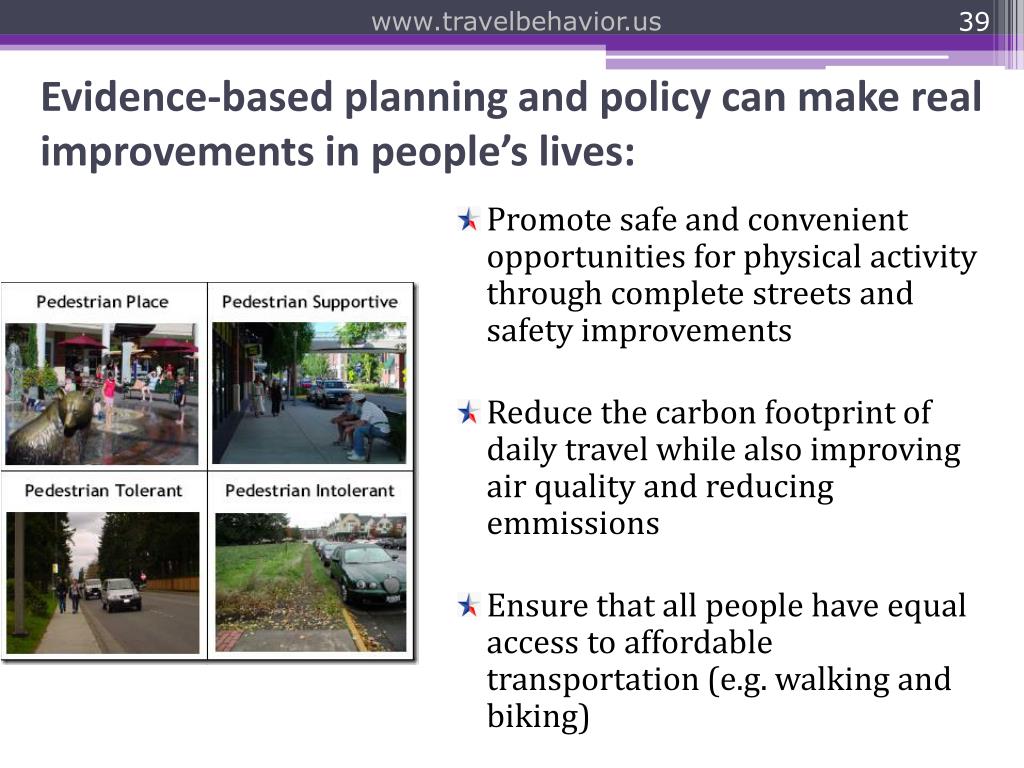 www.travelbehavior.us

39

Evidence-based planning and policy can make real improvements in people's lives:

Pedestrian Place

Pedestrian Supportive

Pedestrian Tolerant

Pedestrian Intolerant

Promote safe and convenient opportunities for physical activity through complete streets and safety improvements

Reduce the carbon footprint of daily travel while also improving air quality and reducing emmissions

Ensure that all people have equal access to affordable transportation (e.g. walking and biking)